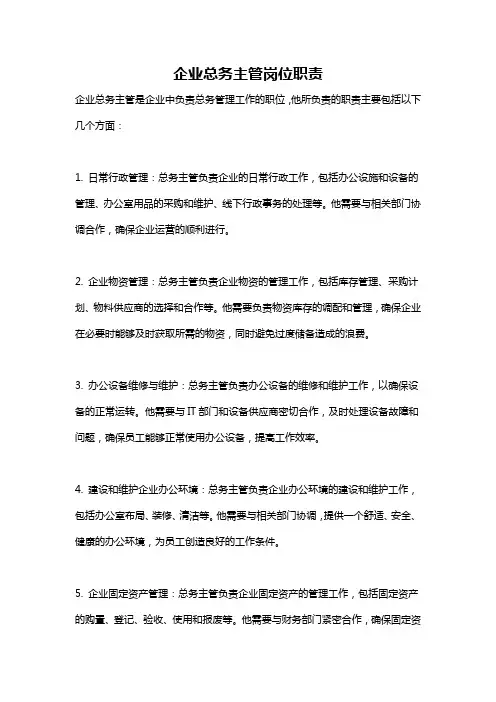 企业总务主管岗位职责

企业总务主管是企业中负责总务管理工作的职位，他所负责的职责主要包括以下几个方面：

1. 日常行政管理：总务主管负责企业的日常行政工作，包括办公设施和设备的管理、办公室用品的采购和维护、线下行政事务的处理等。他需要与相关部门协调合作，确保企业运营的顺利进行。

2. 企业物资管理：总务主管负责企业物资的管理工作，包括库存管理、采购计划、物料供应商的选择和合作等。他需要负责物资库存的调配和管理，确保企业在必要时能够及时获取所需的物资，同时避免过度储备造成的浪费。

3. 办公设备维修与维护：总务主管负责办公设备的维修和维护工作，以确保设备的正常运转。他需要与 IT 部门和设备供应商密切合作，及时处理设备故障和问题，确保员工能够正常使用办公设备，提高工作效率。

4. 建设和维护企业办公环境：总务主管负责企业办公环境的建设和维护工作，包括办公室布局、装修、清洁等。他需要与相关部门协调，提供一个舒适、安全、健康的办公环境，为员工创造良好的工作条件。

5. 企业固定资产管理：总务主管负责企业固定资产的管理工作，包括固定资产的购置、登记、验收、使用和报废等。他需要与财务部门紧密合作，确保固定资